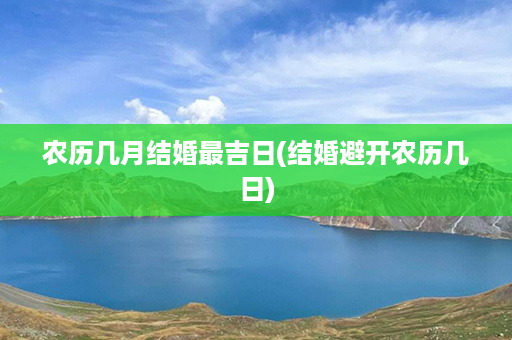 农历几月结婚最吉日(结婚避开农历几日)